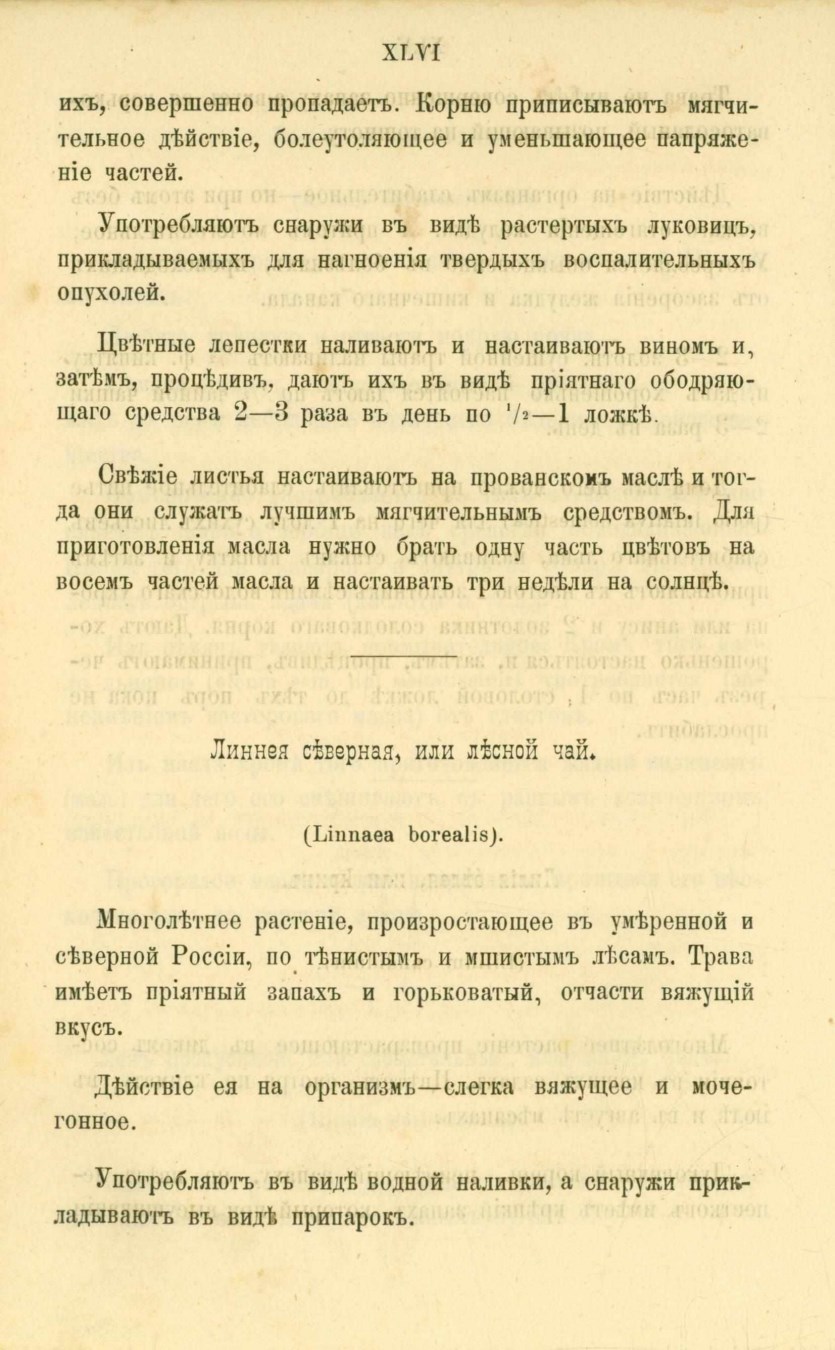 XLVI

ихъ, совершенно пропадаетъ. Корню приписываютъ мягчительное дѣйствіе, болеутоляющее и уменьшающее напряженіе частей.

Употребляютъ снаружи въ видѣ растертыхъ луковицъ, прикладываемыхъ для нагноенія твердыхъ воспалительныхъ опухолей.

Цвѣтные лепестки наливаютъ и настаиваютъ виномъ и, затѣмъ, процѣдивъ, даютъ ихъ въ видѣ пріятнаго ободряющаго средства 2—3 раза въ день по $^1/_2$—1 ложкѣ.

Свѣжіе листья настаиваютъ на прованскомъ маслѣ и тогда они служатъ лучшимъ мягчительнымъ средствомъ. Для приготовленія масла нужно брать одну часть цвѣтовъ на восемъ частей масла и настаивать три недѣли на солнцѣ.

Линнея сѣверная, или лѣсной чай.

(Linnaea borealis).

Многолѣтнее растеніе, произростающее въ умѣренной и сѣверной Россіи, по тѣнистымъ и мшистымъ лѣсамъ. Трава имѣетъ пріятный запахъ и горьковатый, отчасти вяжущій вкусъ.

Дѣйствіе ея на организмъ—слегка вяжущее и мочегонное.

Употребляютъ въ видѣ водной наливки, а снаружи прикладываютъ въ видѣ припарокъ.